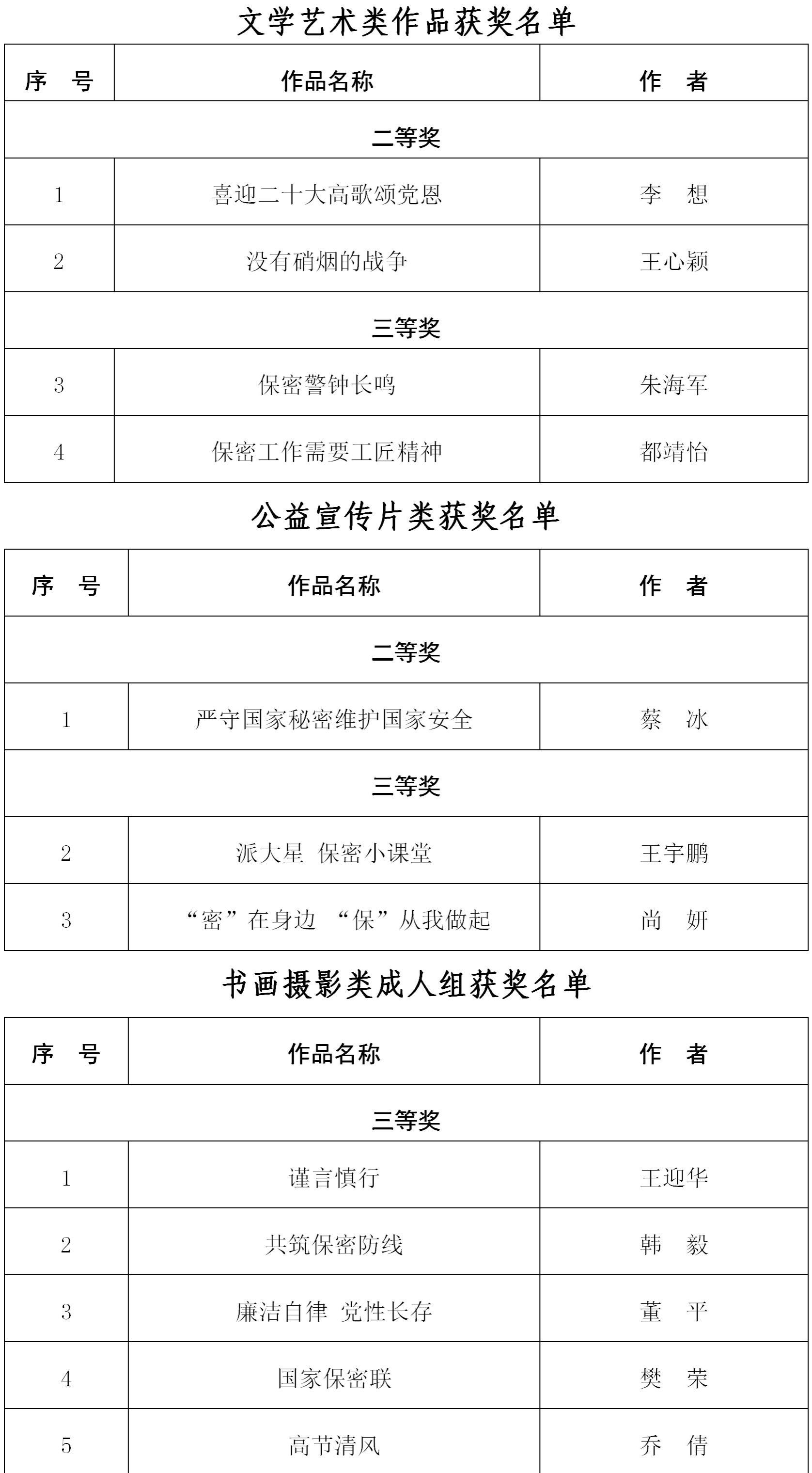 文学艺术类作品获奖名单

| 序　号 | 作品名称 | 作　者 |
|---|---|---|
| 二等奖 | | |
| 1 | 喜迎二十大高歌颂党恩 | 李　想 |
| 2 | 没有硝烟的战争 | 王心颖 |
| 三等奖 | | |
| 3 | 保密警钟长鸣 | 朱海军 |
| 4 | 保密工作需要工匠精神 | 都靖怡 |

公益宣传片类获奖名单

| 序　号 | 作品名称 | 作　者 |
|---|---|---|
| 二等奖 | | |
| 1 | 严守国家秘密维护国家安全 | 蔡　冰 |
| 三等奖 | | |
| 2 | 派大星 保密小课堂 | 王宇鹏 |
| 3 | “密”在身边 “保”从我做起 | 尚　妍 |

书画摄影类成人组获奖名单

| 序　号 | 作品名称 | 作　者 |
|---|---|---|
| 三等奖 | | |
| 1 | 谨言慎行 | 王迎华 |
| 2 | 共筑保密防线 | 韩　毅 |
| 3 | 廉洁自律 党性长存 | 董　平 |
| 4 | 国家保密联 | 樊　荣 |
| 5 | 高节清风 | 乔　倩 |